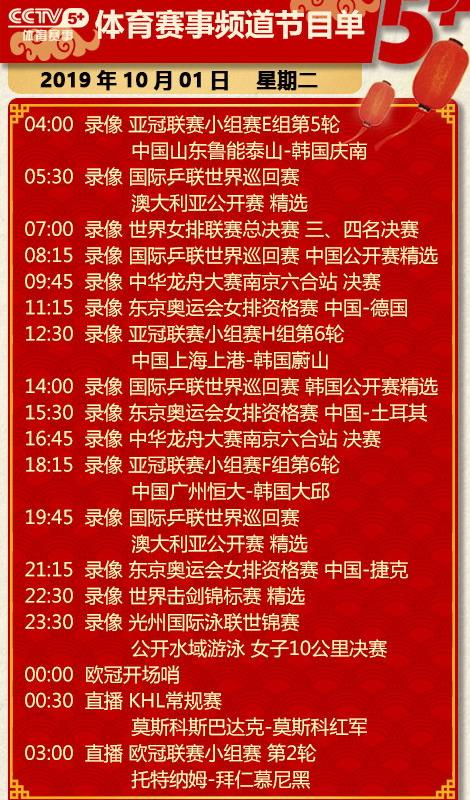 CCTV 5+ 体育赛事

体育赛事频道节目单

5+

2019 年 10 月 01 日 星期二

04:00 录像 亚冠联赛小组赛E组第5轮
中国山东鲁能泰山-韩国庆南
05:30 录像 国际乒联世界巡回赛
澳大利亚公开赛 精选
07:00 录像 世界女排联赛总决赛 三、四名决赛
08:15 录像 国际乒联世界巡回赛 中国公开赛精选
09:45 录像 中华龙舟大赛南京六合站 决赛
11:15 录像 东京奥运会女排资格赛 中国-德国
12:30 录像 亚冠联赛小组赛H组第6轮
中国上海上港-韩国蔚山
14:00 录像 国际乒联世界巡回赛 韩国公开赛精选
15:30 录像 东京奥运会女排资格赛 中国-土耳其
16:45 录像 中华龙舟大赛南京六合站 决赛
18:15 录像 亚冠联赛小组赛F组第6轮
中国广州恒大-韩国大邱
19:45 录像 国际乒联世界巡回赛
澳大利亚公开赛 精选
21:15 录像 东京奥运会女排资格赛 中国-捷克
22:30 录像 世界击剑锦标赛 精选
23:30 录像 光州国际泳联世锦赛
公开水域游泳 女子10公里决赛
00:00 欧冠开场哨
00:30 直播 KHL常规赛
莫斯科斯巴达克-莫斯科红军
03:00 直播 欧冠联赛小组赛 第2轮
托特纳姆-拜仁慕尼黑